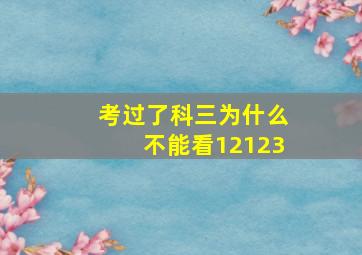 考过了科三为什么不能看12123